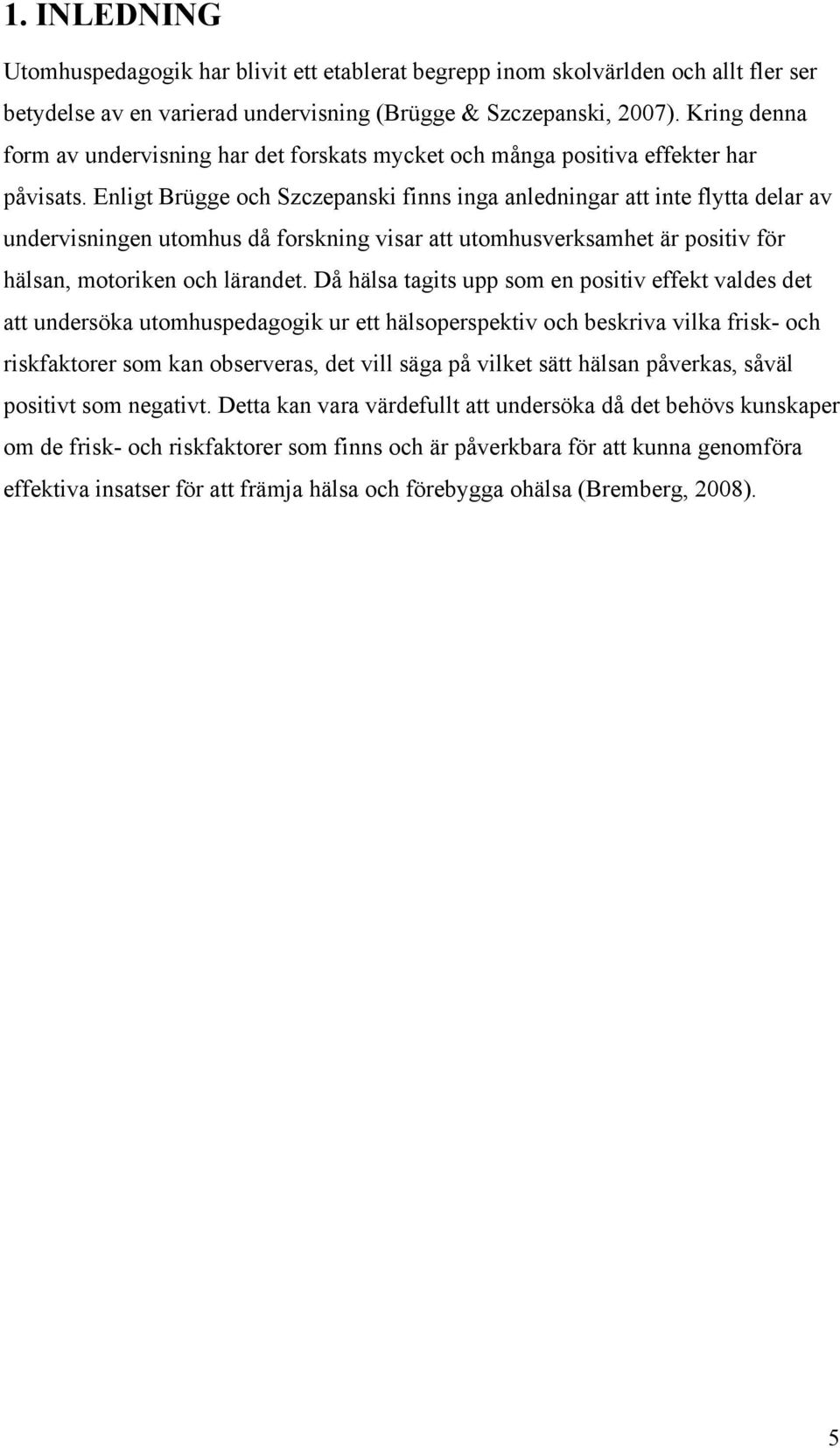 1. INLEDNING

Utomhuspedagogik har blivit ett etablerat begrepp inom skolvärlden och allt fler ser betydelse av en varierad undervisning (Brügge & Szczepanski, 2007). Kring denna form av undervisning har det forskats mycket och många positiva effekter har påvisats. Enligt Brügge och Szczepanski finns inga anledningar att inte flytta delar av undervisningen utomhus då forskning visar att utomhusverksamhet är positiv för hälsan, motoriken och lärandet. Då hälsa tagits upp som en positiv effekt valdes det att undersöka utomhuspedagogik ur ett hälsoperspektiv och beskriva vilka frisk- och riskfaktorer som kan observeras, det vill säga på vilket sätt hälsan påverkas, såväl positivt som negativt. Detta kan vara värdefullt att undersöka då det behövs kunskaper om de frisk- och riskfaktorer som finns och är påverkbara för att kunna genomföra effektiva insatser för att främja hälsa och förebygga ohälsa (Bremberg, 2008).

5